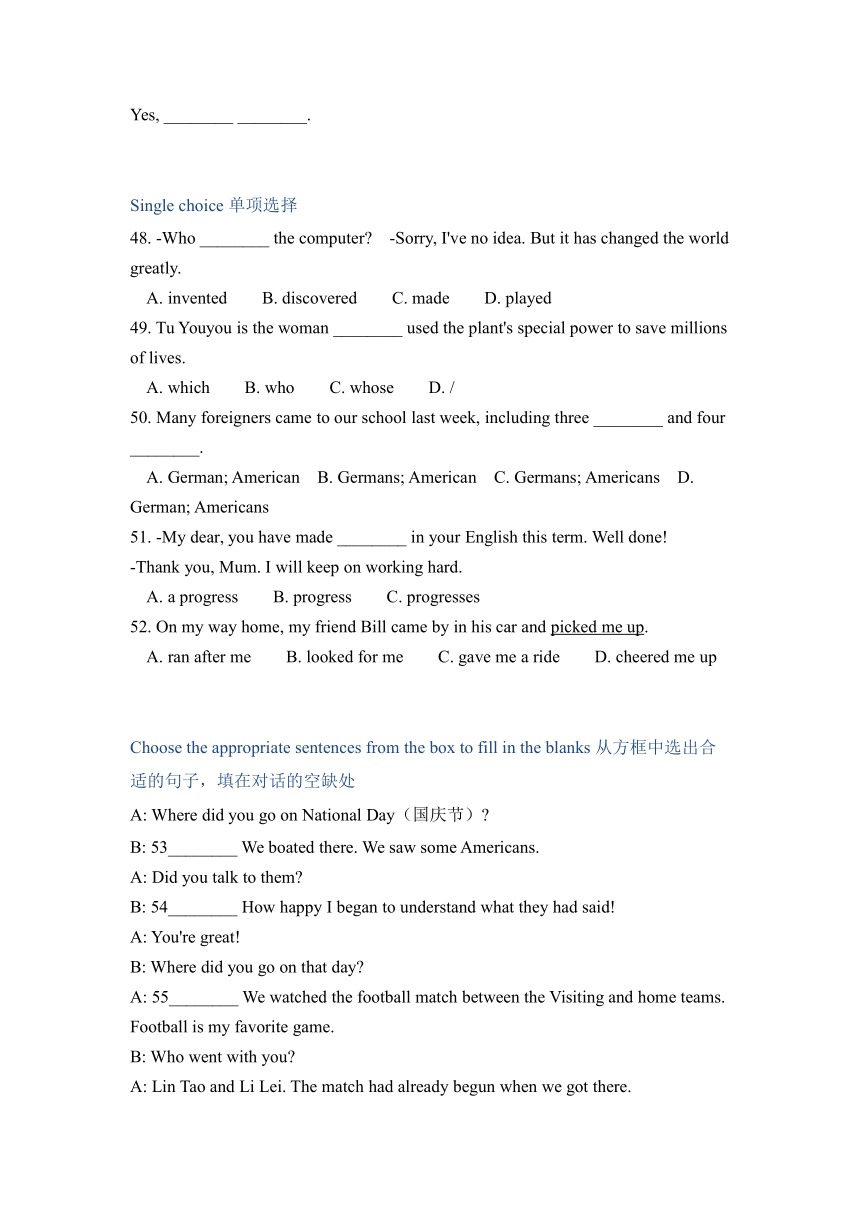 Yes, ________ ________.

Single choice 单项选择

48. -Who ________ the computer? -Sorry, I've no idea. But it has changed the world greatly.

A. invented B. discovered C. made D. played

49. Tu Youyou is the woman ________ used the plant's special power to save millions of lives.

A. which B. who C. whose D. /

50. Many foreigners came to our school last week, including three ________ and four ________.

A. German; American B. Germans; American C. Germans; Americans D. German; Americans

51. -My dear, you have made ________ in your English this term. Well done!

-Thank you, Mum. I will keep on working hard.

A. a progress B. progress C. progresses

52. On my way home, my friend Bill came by in his car and picked me up.

A. ran after me B. looked for me C. gave me a ride D. cheered me up

Choose the appropriate sentences from the box to fill in the blanks 从方框中选出合适的句子，填在对话的空缺处

A: Where did you go on National Day（国庆节）?

B: 53________ We boated there. We saw some Americans.

A: Did you talk to them?

B: 54________ How happy I began to understand what they had said!

A: You're great!

B: Where did you go on that day?

A: 55________ We watched the football match between the Visiting and home teams. Football is my favorite game.

B: Who went with you?

A: Lin Tao and Li Lei. The match had already begun when we got there.